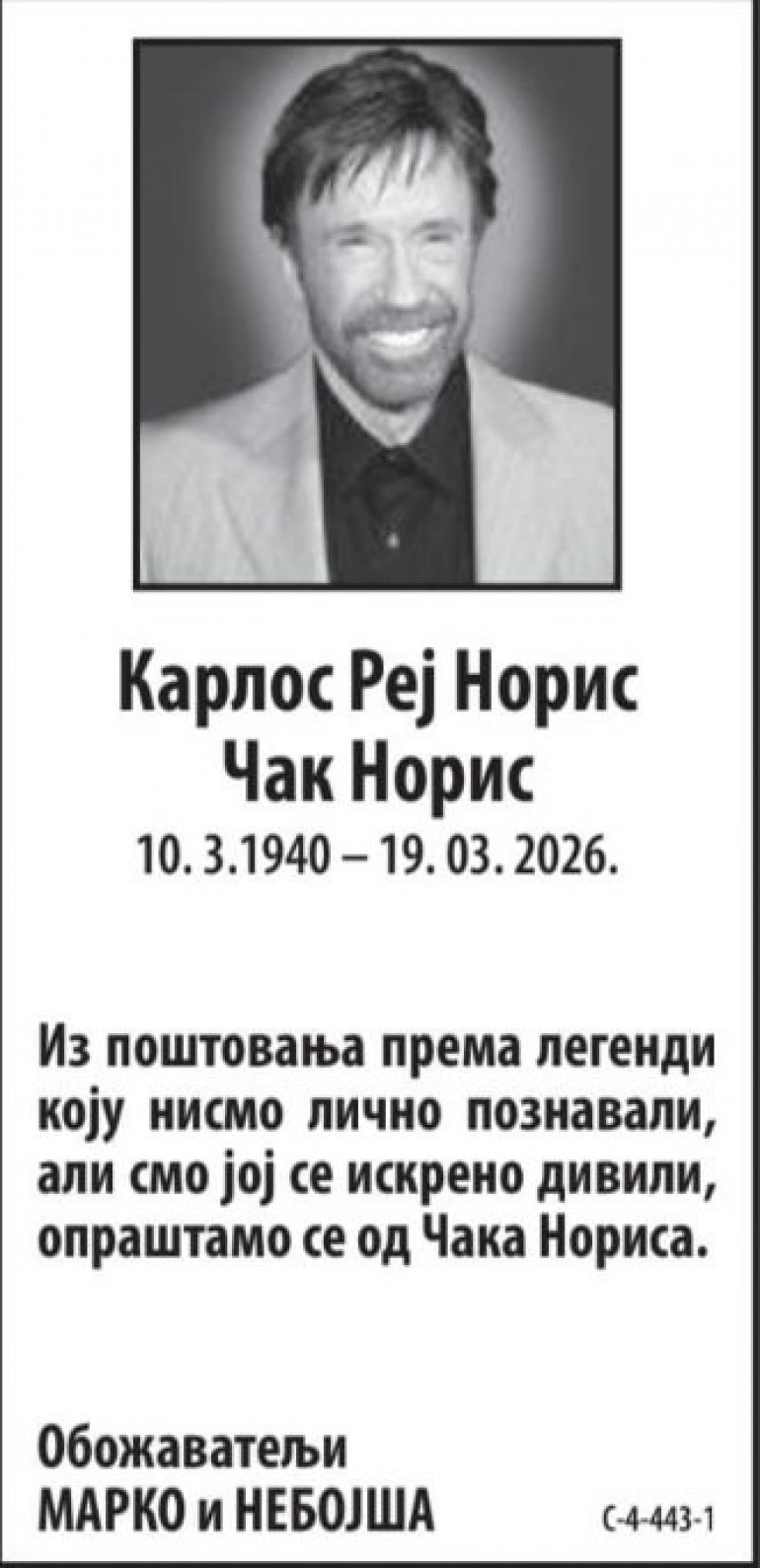 Карлос Реј Норис
Чак Норис
10. 3.1940 – 19. 03. 2026.

Из поштовања према легенди коју нисмо лично познавали, али смо јој се искрено дивили, опраштамо се од Чака Нориса.

Обожаватељи
МАРКО и НЕБОЈША

С-4-443-1